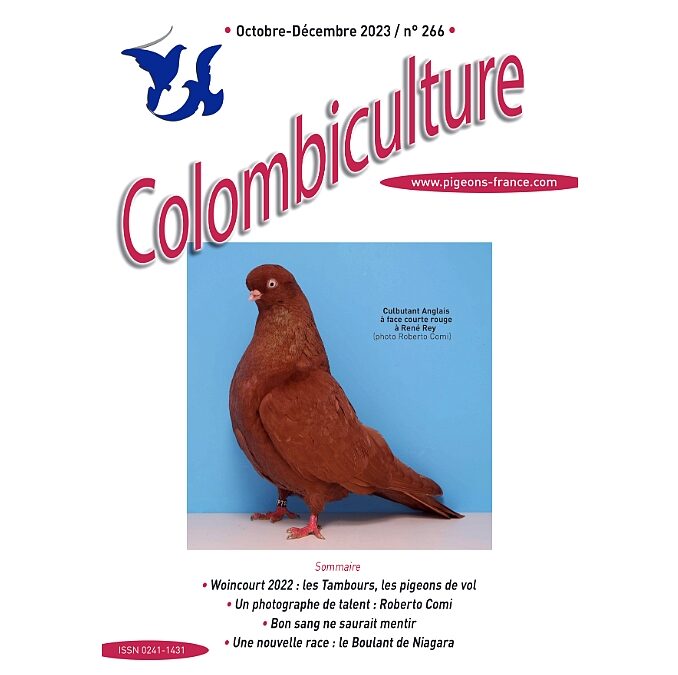 • Octobre-Décembre 2023 / n° 266 •

Colombiculture

www.pigeons-france.com

Culbutant Anglais à face courte rouge à René Rey (photo Roberto Comi)

Sommaire

• Woincourt 2022 : les Tambours, les pigeons de vol

• Un photographe de talent : Roberto Comi

• Bon sang ne saurait mentir

• Une nouvelle race : le Boulant de Niagara

ISSN 0241-1431